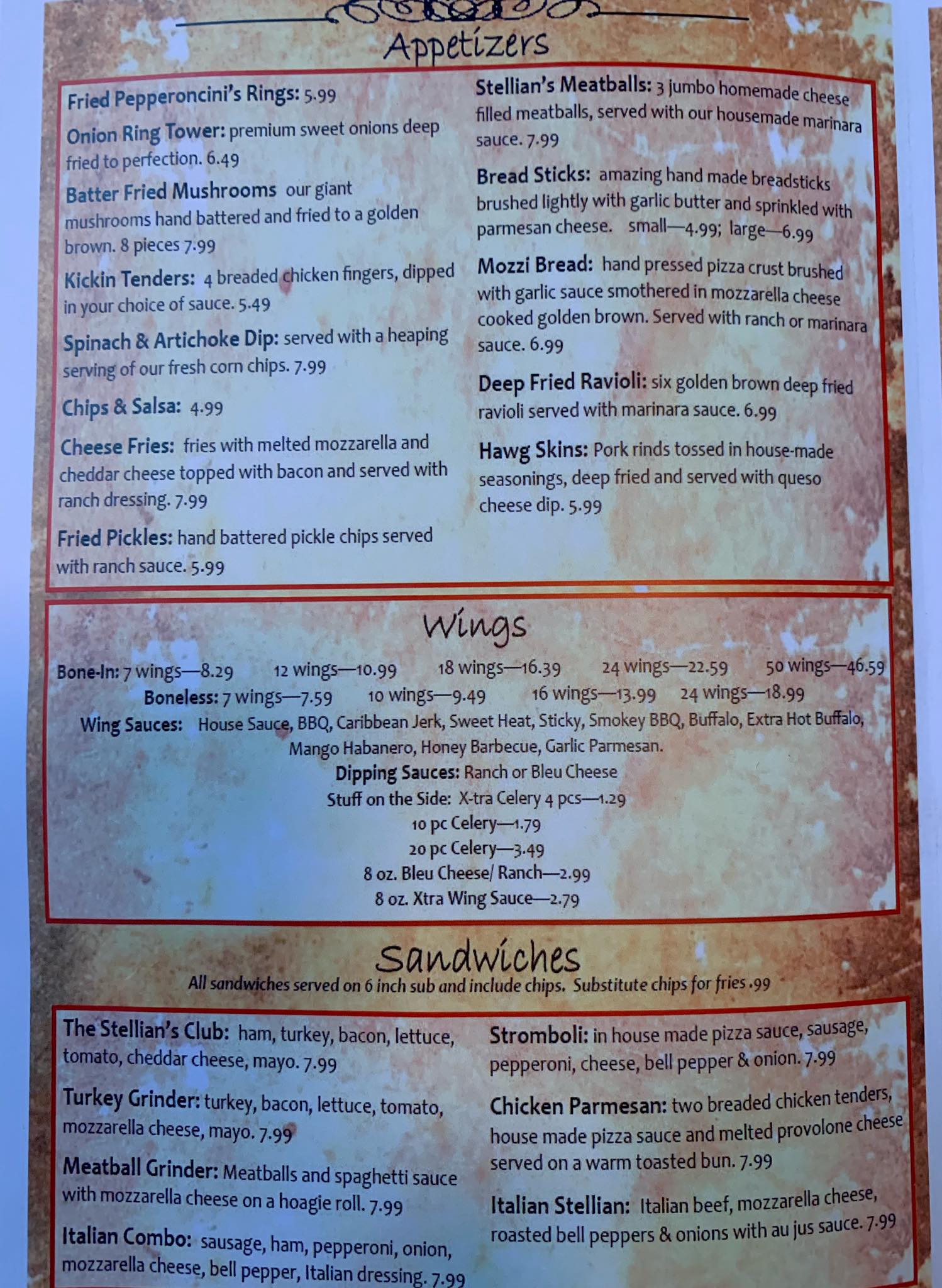 Appetizers

Fried Pepperoncini's Rings: 5.99

Onion Ring Tower: premium sweet onions deep fried to perfection. 6.49

Batter Fried Mushrooms our giant mushrooms hand battered and fried to a golden brown. 8 pieces 7.99

Kickin Tenders: 4 breaded chicken fingers, dipped in your choice of sauce. 5.49

Spinach & Artichoke Dip: served with a heaping serving of our fresh corn chips. 7.99

Chips & Salsa: 4.99

Cheese Fries: fries with melted mozzarella and cheddar cheese topped with bacon and served with ranch dressing. 7.99

Fried Pickles: hand battered pickle chips served with ranch sauce. 5.99

Stellian's Meatballs: 3 jumbo homemade cheese filled meatballs, served with our housemade marinara sauce. 7.99

Bread Sticks: amazing hand made breadsticks brushed lightly with garlic butter and sprinkled with parmesan cheese. small—4.99; large—6.99

Mozzi Bread: hand pressed pizza crust brushed with garlic sauce smothered in mozzarella cheese cooked golden brown. Served with ranch or marinara sauce. 6.99

Deep Fried Ravioli: six golden brown deep fried ravioli served with marinara sauce. 6.99

Hawg Skins: Pork rinds tossed in house-made seasonings, deep fried and served with queso cheese dip. 5.99

Wings

Bone-In: 7 wings—8.29 12 wings—10.99 18 wings—16.39 24 wings—22.59 50 wings—46.59
Boneless: 7 wings—7.59 10 wings—9.49 16 wings—13.99 24 wings—18.99
Wing Sauces: House Sauce, BBQ, Caribbean Jerk, Sweet Heat, Sticky, Smokey BBQ, Buffalo, Extra Hot Buffalo, Mango Habanero, Honey Barbecue, Garlic Parmesan.
Dipping Sauces: Ranch or Bleu Cheese
Stuff on the Side: X-tra Celery 4 pcs—1.29
10 pc Celery—1.79
20 pc Celery—3.49
8 oz. Bleu Cheese/ Ranch—2.99
8 oz. Xtra Wing Sauce—2.79

Sandwiches
All sandwiches served on 6 inch sub and include chips. Substitute chips for fries .99

The Stellian's Club: ham, turkey, bacon, lettuce, tomato, cheddar cheese, mayo. 7.99

Turkey Grinder: turkey, bacon, lettuce, tomato, mozzarella cheese, mayo. 7.99

Meatball Grinder: Meatballs and spaghetti sauce with mozzarella cheese on a hoagie roll. 7.99

Italian Combo: sausage, ham, pepperoni, onion, mozzarella cheese, bell pepper, Italian dressing. 7.99

Stromboli: in house made pizza sauce, sausage, pepperoni, cheese, bell pepper & onion. 7.99

Chicken Parmesan: two breaded chicken tenders, house made pizza sauce and melted provolone cheese served on a warm toasted bun. 7.99

Italian Stellian: Italian beef, mozzarella cheese, roasted bell peppers & onions with au jus sauce. 7.99